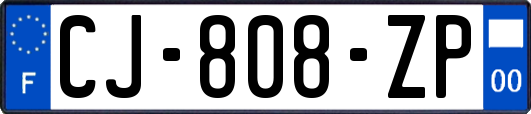 F

CJ-808-ZP

00